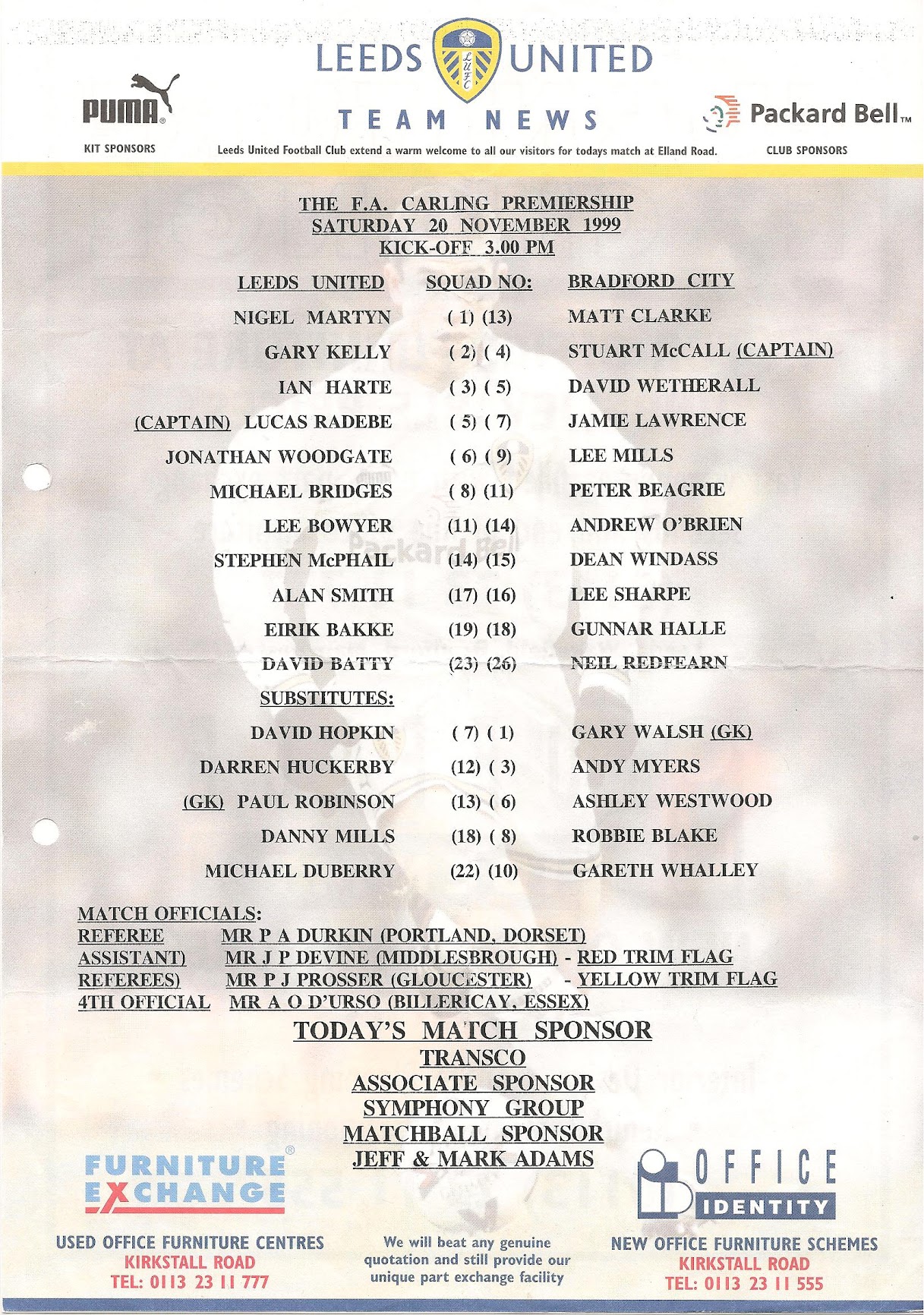 LEEDS UNITED
LUFC
TEAM NEWS

PUMA
KIT SPONSORS

Packard Bell™
CLUB SPONSORS

Leeds United Football Club extend a warm welcome to all our visitors for todays match at Elland Road.

THE F.A. CARLING PREMIERSHIP
SATURDAY 20 NOVEMBER 1999
KICK-OFF 3.00 PM

| LEEDS UNITED | SQUAD NO: | BRADFORD CITY |
|---|---|---|
| NIGEL MARTYN | ( 1) (13) | MATT CLARKE |
| GARY KELLY | ( 2) ( 4) | STUART McCALL (CAPTAIN) |
| IAN HARTE | ( 3) ( 5) | DAVID WETHERALL |
| (CAPTAIN) LUCAS RADEBE | ( 5) ( 7) | JAMIE LAWRENCE |
| JONATHAN WOODGATE | ( 6) ( 9) | LEE MILLS |
| MICHAEL BRIDGES | ( 8) (11) | PETER BEAGRIE |
| LEE BOWYER | (11) (14) | ANDREW O'BRIEN |
| STEPHEN McPHAIL | (14) (15) | DEAN WINDASS |
| ALAN SMITH | (17) (16) | LEE SHARPE |
| EIRIK BAKKE | (19) (18) | GUNNAR HALLE |
| DAVID BATTY | (23) (26) | NEIL REDFEARN |
| SUBSTITUTES: | | |
| DAVID HOPKIN | ( 7) ( 1) | GARY WALSH (GK) |
| DARREN HUCKERBY | (12) ( 3) | ANDY MYERS |
| (GK) PAUL ROBINSON | (13) ( 6) | ASHLEY WESTWOOD |
| DANNY MILLS | (18) ( 8) | ROBBIE BLAKE |
| MICHAEL DUBERRY | (22) (10) | GARETH WHALLEY |

MATCH OFFICIALS:
REFEREE MR P A DURKIN (PORTLAND, DORSET)
ASSISTANT) MR J P DEVINE (MIDDLESBROUGH) - RED TRIM FLAG
REFEREES) MR P J PROSSER (GLOUCESTER) - YELLOW TRIM FLAG
4TH OFFICIAL MR A O D'URSO (BILLERICAY, ESSEX)

TODAY'S MATCH SPONSOR
TRANSCO
ASSOCIATE SPONSOR
SYMPHONY GROUP
MATCHBALL SPONSOR
JEFF & MARK ADAMS

FURNITURE EXCHANGE®
USED OFFICE FURNITURE CENTRES
KIRKSTALL ROAD
TEL: 0113 23 11 777

We will beat any genuine quotation and still provide our unique part exchange facility

OFFICE IDENTITY
NEW OFFICE FURNITURE SCHEMES
KIRKSTALL ROAD
TEL: 0113 23 11 555